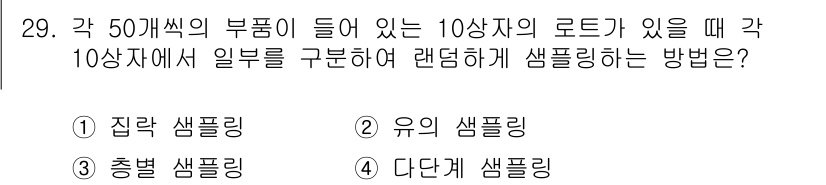 29. 각 50개씩의 부품이 들어 있는 10상자의 로트가 있을 때 각 10상자에서 일부를 구분하여 랜덤하게 샘플링하는 방법은?

① 집락 샘플링
② 유의 샘플링
③ 층별 샘플링
④ 다단계 샘플링